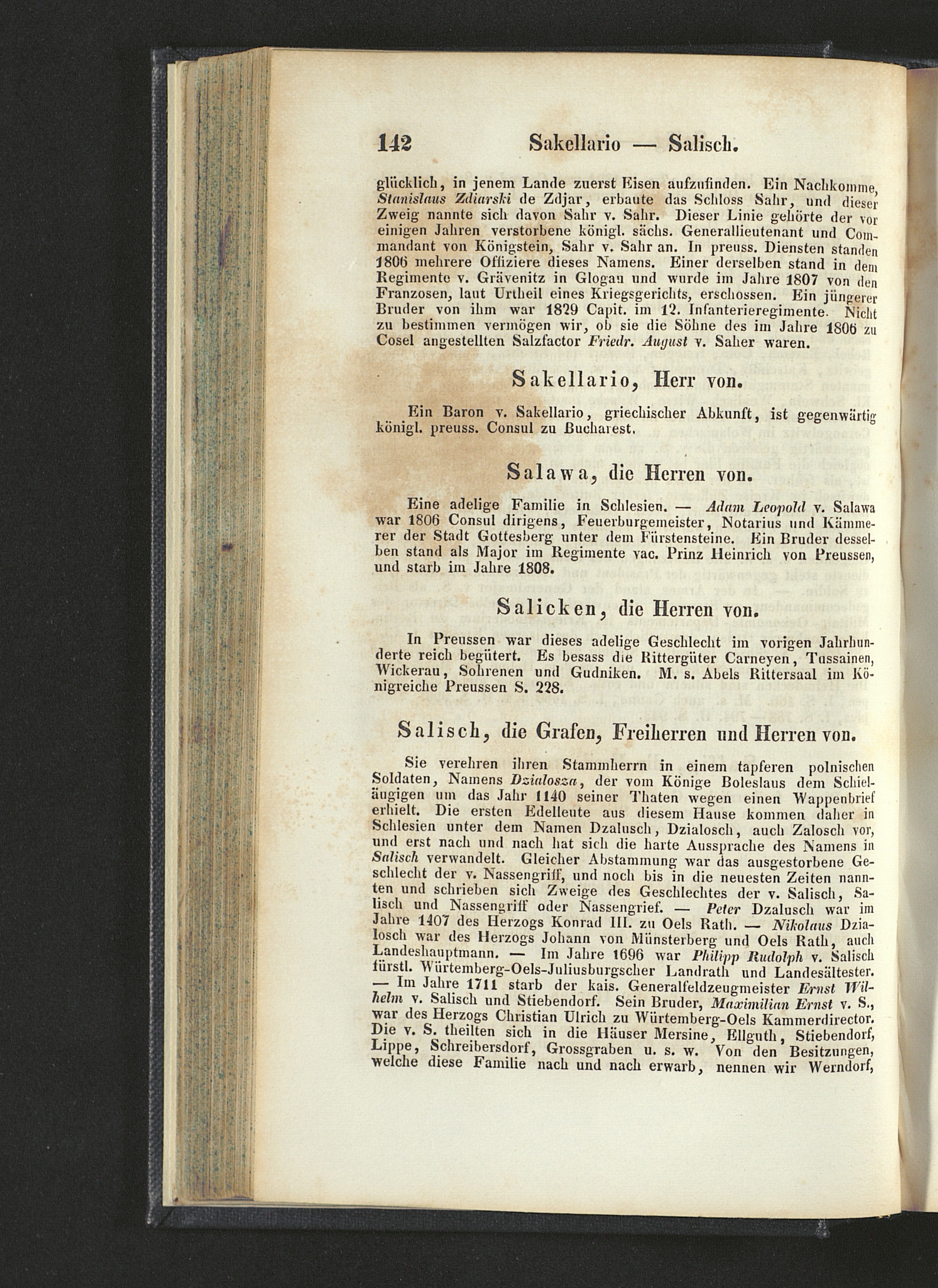 142 Sakellario — Salisch.

glücklich, in jenem Lande zuerst Eisen aufzufinden. Ein Nachkomme, Stanislaus Zdiarski de Zdjar, erbaute das Schloss Sahr, und dieser Zweig nannte sich davon Sahr v. Sahr. Dieser Linie gehörte der vor einigen Jahren verstorbene königl. sächs. Generallieutenant und Commandant von Königstein, Sahr v. Sahr an. In preuss. Diensten standen 1806 mehrere Offiziere dieses Namens. Einer derselben stand in dem Regimente v. Grävenitz in Glogau und wurde im Jahre 1807 von den Franzosen, laut Urtheil eines Kriegsgerichts, erschossen. Ein jüngerer Bruder von ihm war 1829 Capit. im 12. Infanterieregimente. Nicht zu bestimmen vermögen wir, ob sie die Söhne des im Jahre 1806 zu Cosel angestellten Salzfactor Friedr. August v. Saher waren.

Sakellario, Herr von.

Ein Baron v. Sakellario, griechischer Abkunft, ist gegenwärtig königl. preuss. Consul zu Bucharest.

Salawa, die Herren von.

Eine adelige Familie in Schlesien. — Adam Leopold v. Salawa war 1806 Consul dirigens, Feuerburgemeister, Notarius und Kämmerer der Stadt Gottesberg unter dem Fürstensteine. Ein Bruder desselben stand als Major im Regimente vac. Prinz Heinrich von Preussen, und starb im Jahre 1808.

Salicken, die Herren von.

In Preussen war dieses adelige Geschlecht im vorigen Jahrhunderte reich begütert. Es besass die Rittergüter Carneyen, Tussainen, Wickerau, Sohrenen und Gudniken. M. s. Abels Rittersaal im Königreiche Preussen S. 228.

Salisch, die Grafen, Freiherren und Herren von.

Sie verehren ihren Stammherrn in einem tapferen polnischen Soldaten, Namens Dzialosza, der vom Könige Boleslaus dem Schieläugigen um das Jahr 1140 seiner Thaten wegen einen Wappenbrief erhielt. Die ersten Edelleute aus diesem Hause kommen daher in Schlesien unter dem Namen Dzalusch, Dzialosch, auch Zalosch vor, und erst nach und nach hat sich die harte Aussprache des Namens in Salisch verwandelt. Gleicher Abstammung war das ausgestorbene Geschlecht der v. Nassengriff, und noch bis in die neuesten Zeiten nannten und schrieben sich Zweige des Geschlechtes der v. Salisch, Salisch und Nassengriff oder Nassengrief. — Peter Dzalusch war im Jahre 1407 des Herzogs Konrad III. zu Oels Rath. — Nikolaus Dzialosch war des Herzogs Johann von Münsterberg und Oels Rath, auch Landeshauptmann. — Im Jahre 1696 war Philipp Rudolph v. Salisch fürstl. Würtemberg-Oels-Juliusburgscher Landrath und Landesältester. — Im Jahre 1711 starb der kais. Generalfeldzeugmeister Ernst Wilhelm v. Salisch und Stiebendorf. Sein Bruder, Maximilian Ernst v. S., war des Herzogs Christian Ulrich zu Würtemberg-Oels Kammerdirector. Die v. S. theilten sich in die Häuser Mersine, Ellguth, Stiebendorf, Lippe, Schreibersdorf, Grossgraben u. s. w. Von den Besitzungen, welche diese Familie nach und nach erwarb, nennen wir Werndorf,